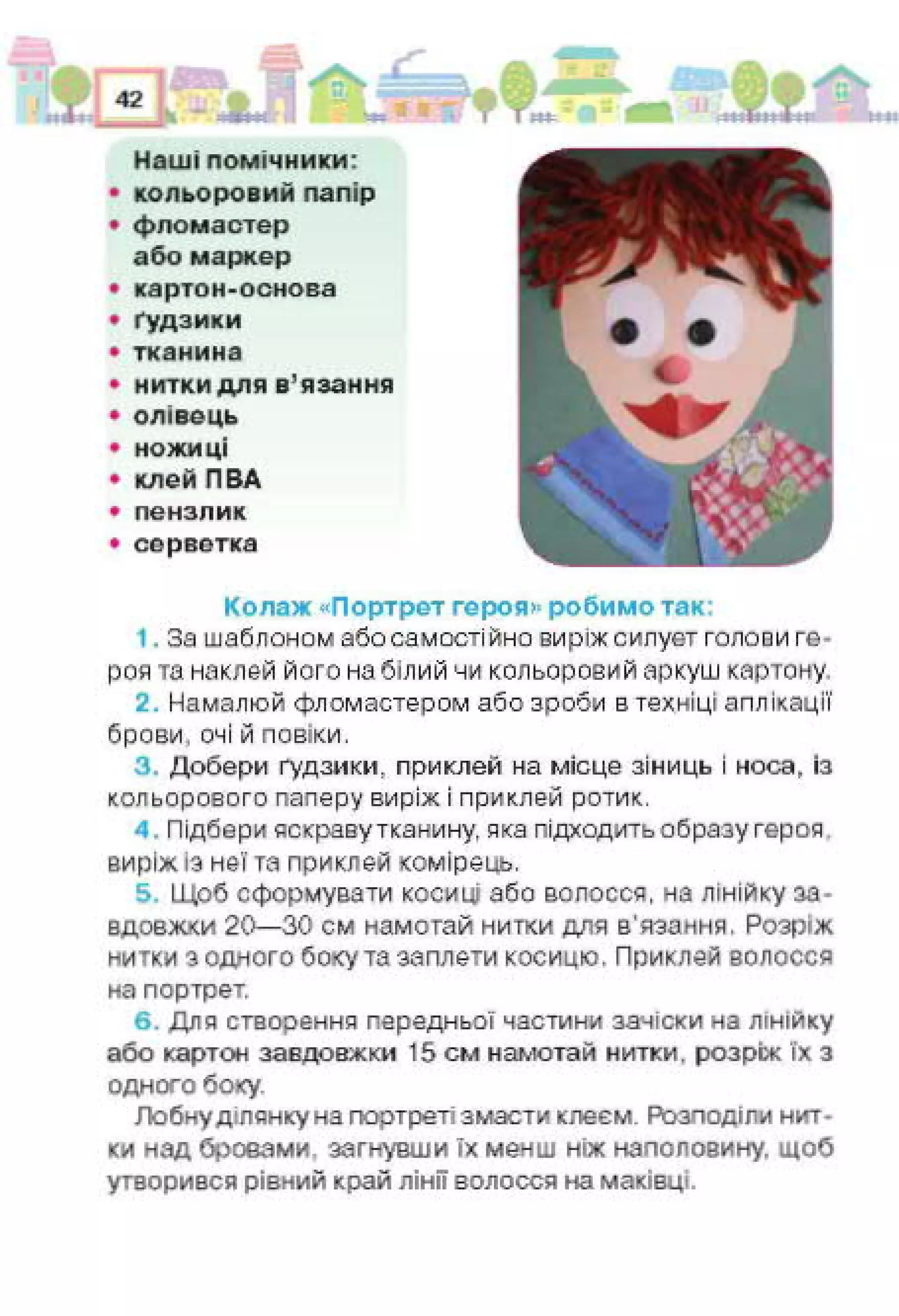 42

Наші помічники:
• кольоровий папір
• фломастер або маркер
• картон-основа
• ґудзики
• тканина
• нитки для в'язання
• олівець
• ножиці
• клей ПВА
• пензлик
• серветка

Колаж «Портрет героя» робимо так:

1. За шаблоном або самостійно виріж силует голови героя та наклей його на білий чи кольоровий аркуш картону.

2. Намалюй фломастером або зроби в техніці аплікації брови, очі й повіки.

3. Добери ґудзики, приклей на місце зіниць і носа, із кольорового паперу виріж і приклей ротик.

4. Підбери яскраву тканину, яка підходить образу героя, виріж із неї та приклей комірець.

5. Щоб сформувати косиці або волосся, на лінійку завдовжки 20—30 см намотай нитки для в'язання. Розріж нитки з одного боку та заплети косицю. Приклей волосся на портрет.

6. Для створення передньої частини зачіски на лінійку або картон завдовжки 15 см намотай нитки, розріж їх з одного боку.

Лобну ділянку на портреті змасти клеєм. Розподіли нитки над бровами, загнувши їх менш ніж наполовину, щоб утворився рівний край лінії волосся на маківці.